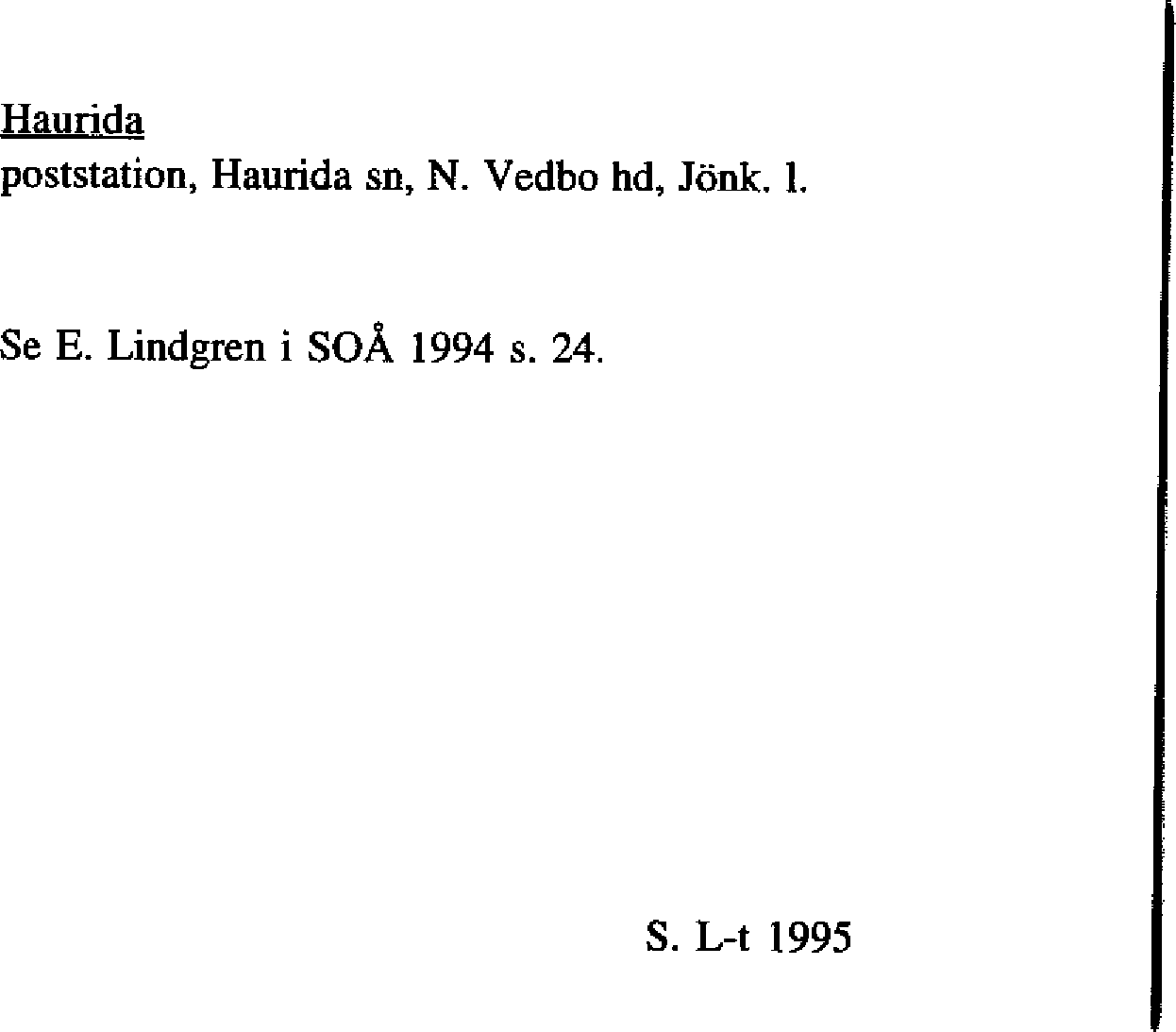 Haurida
poststation, Haurida sn, N. Vedbo hd, Jönk. l.

Se E. Lindgren i SOÅ 1994 s. 24.

S. L-t 1995